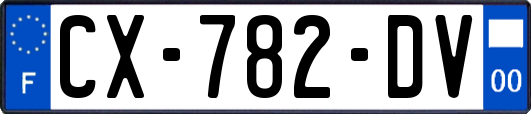 F
CX-782-DV
00